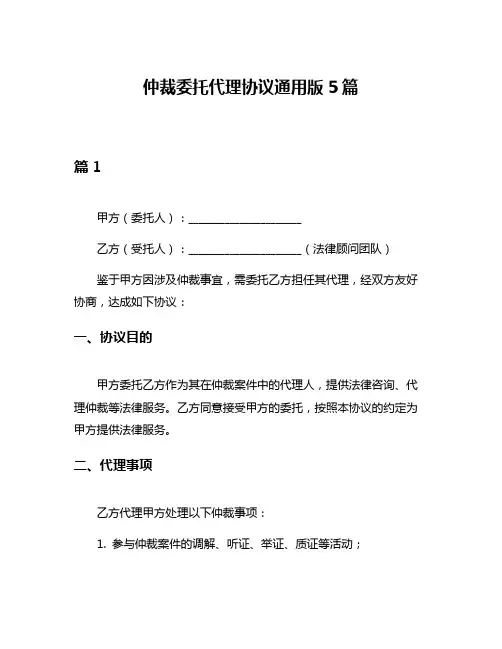 仲裁委托代理协议通用版 5 篇

篇 1

甲方（委托人）：____________________

乙方（受托人）：____________________（法律顾问团队）

鉴于甲方因涉及仲裁事宜，需委托乙方担任其代理，经双方友好协商，达成如下协议：

一、协议目的

甲方委托乙方作为其在仲裁案件中的代理人，提供法律咨询、代理仲裁等法律服务。乙方同意接受甲方的委托，按照本协议的约定为甲方提供法律服务。

二、代理事项

乙方代理甲方处理以下仲裁事项：

1. 参与仲裁案件的调解、听证、举证、质证等活动；